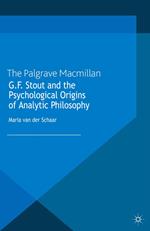 The Palgrave Macmillan

G.F. Stout and the Psychological Origins of Analytic Philosophy

Maria van der Schaar